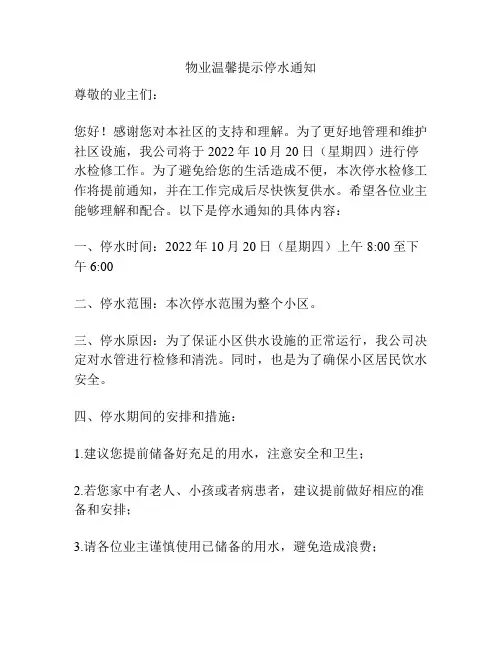 物业温馨提示停水通知

尊敬的业主们：

您好！感谢您对本社区的支持和理解。为了更好地管理和维护社区设施，我公司将于 2022 年 10 月 20 日（星期四）进行停水检修工作。为了避免给您的生活造成不便，本次停水检修工作将提前通知，并在工作完成后尽快恢复供水。希望各位业主能够理解和配合。以下是停水通知的具体内容：

一、停水时间：2022 年 10 月 20 日（星期四）上午 8:00 至下午 6:00

二、停水范围：本次停水范围为整个小区。

三、停水原因：为了保证小区供水设施的正常运行，我公司决定对水管进行检修和清洗。同时，也是为了确保小区居民饮水安全。

四、停水期间的安排和措施：

1.建议您提前储备好充足的用水，注意安全和卫生；

2.若您家中有老人、小孩或者病患者，建议提前做好相应的准备和安排；

3.请各位业主谨慎使用已储备的用水，避免造成浪费；